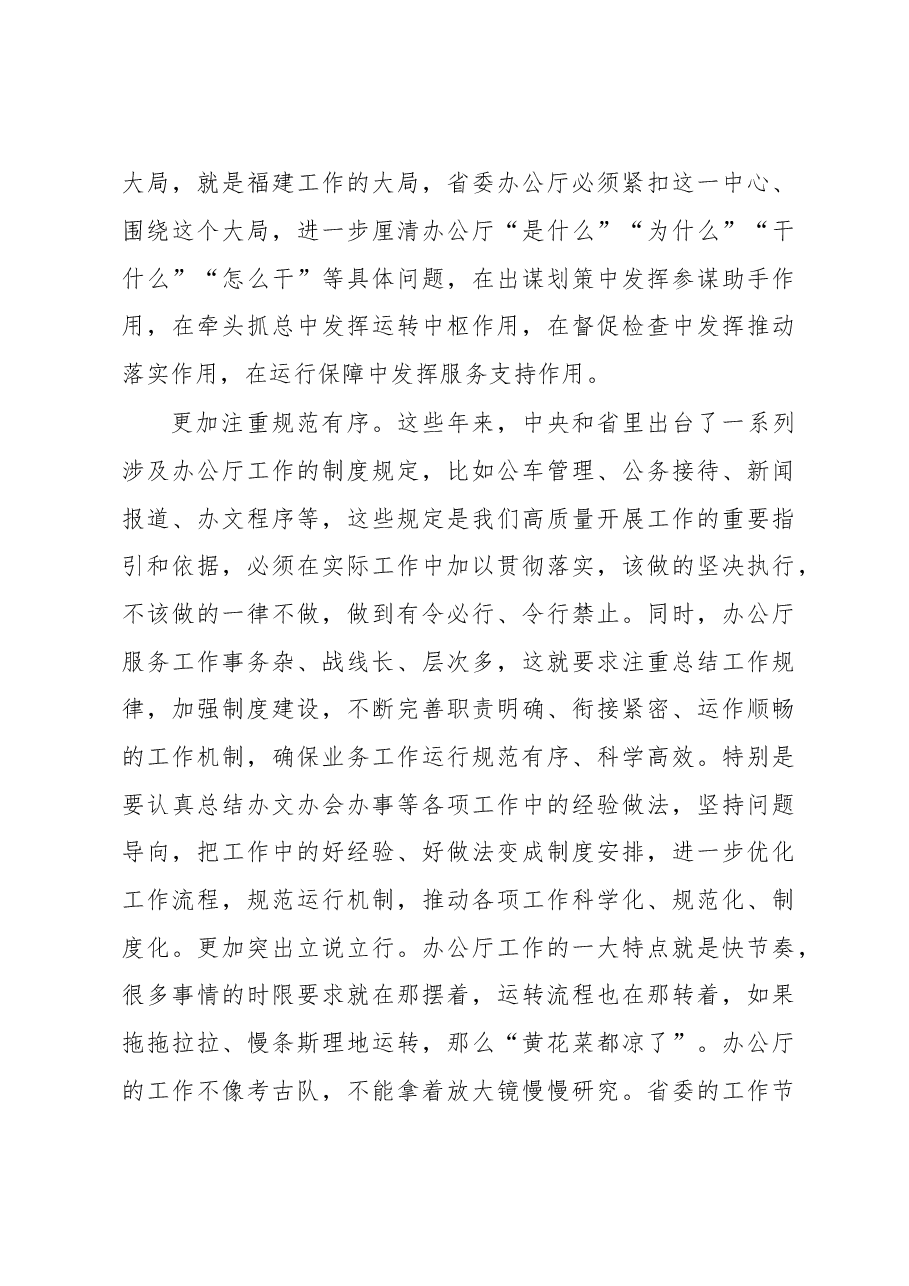 大局，就是福建工作的大局，省委办公厅必须紧扣这一中心、围绕这个大局，进一步厘清办公厅“是什么”“为什么”“干什么”“怎么干”等具体问题，在出谋划策中发挥参谋助手作用，在牵头抓总中发挥运转中枢作用，在督促检查中发挥推动落实作用，在运行保障中发挥服务支持作用。

更加注重规范有序。这些年来，中央和省里出台了一系列涉及办公厅工作的制度规定，比如公车管理、公务接待、新闻报道、办文程序等，这些规定是我们高质量开展工作的重要指引和依据，必须在实际工作中加以贯彻落实，该做的坚决执行，不该做的一律不做，做到有令必行、令行禁止。同时，办公厅服务工作事务杂、战线长、层次多，这就要求注重总结工作规律，加强制度建设，不断完善职责明确、衔接紧密、运作顺畅的工作机制，确保业务工作运行规范有序、科学高效。特别是要认真总结办文办会办事等各项工作中的经验做法，坚持问题导向，把工作中的好经验、好做法变成制度安排，进一步优化工作流程，规范运行机制，推动各项工作科学化、规范化、制度化。更加突出立说立行。办公厅工作的一大特点就是快节奏，很多事情的时限要求就在那摆着，运转流程也在那转着，如果拖拖拉拉、慢条斯理地运转，那么“黄花菜都凉了”。办公厅的工作不像考古队，不能拿着放大镜慢慢研究。省委的工作节